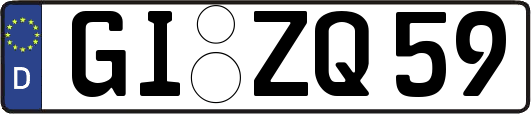 D
GI ZQ 59